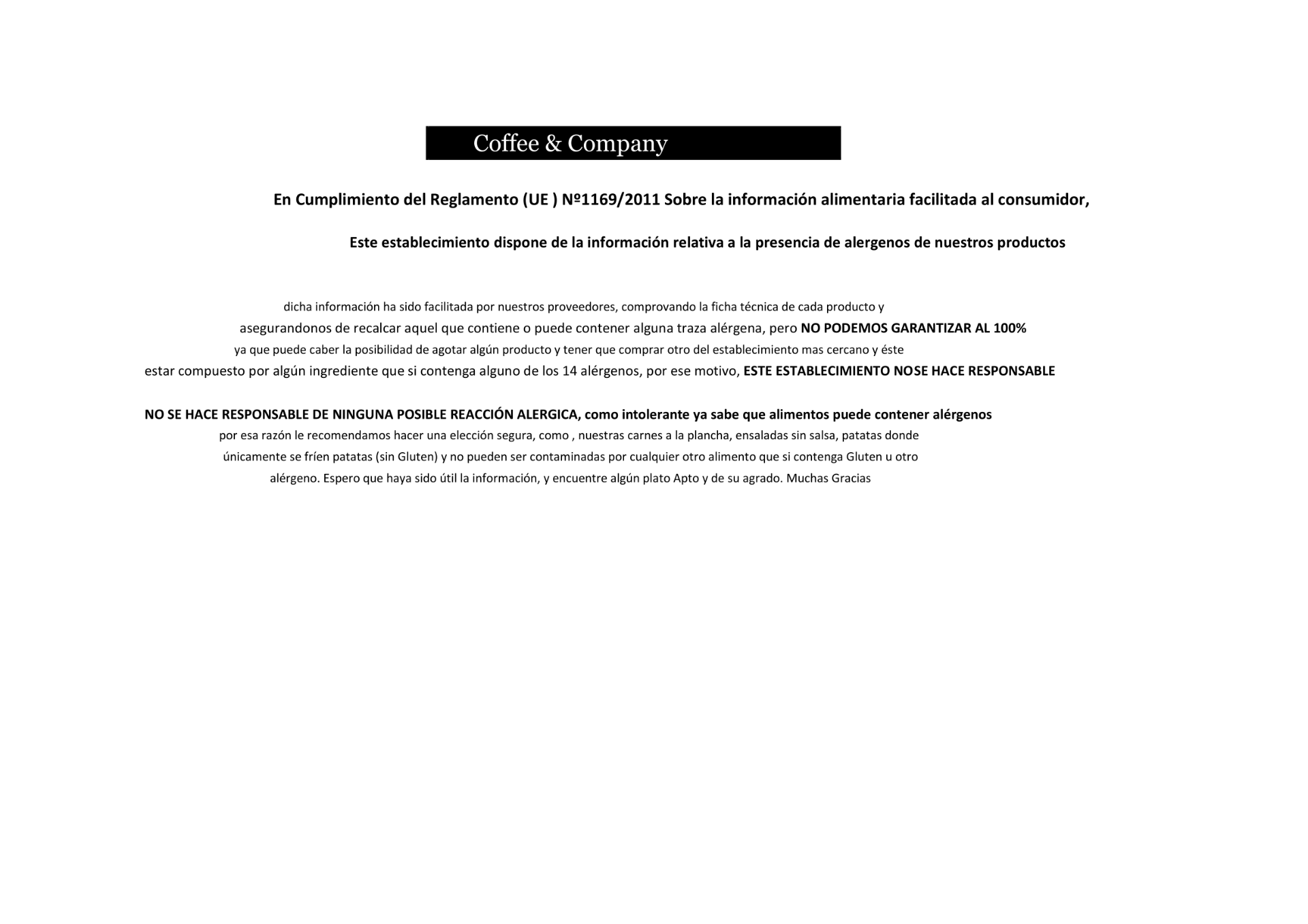 Coffee & Company

En Cumplimiento del Reglamento (UE ) Nº1169/2011 Sobre la información alimentaria facilitada al consumidor,

Este establecimiento dispone de la información relativa a la presencia de alergenos de nuestros productos

dicha información ha sido facilitada por nuestros proveedores, comprovando la ficha técnica de cada producto y asegurandonos de recalcar aquel que contiene o puede contener alguna traza alérgena, pero NO PODEMOS GARANTIZAR AL 100% ya que puede caber la posibilidad de agotar algún producto y tener que comprar otro del establecimiento mas cercano y éste estar compuesto por algún ingrediente que si contenga alguno de los 14 alérgenos, por ese motivo, ESTE ESTABLECIMIENTO NOSE HACE RESPONSABLE

NO SE HACE RESPONSABLE DE NINGUNA POSIBLE REACCIÓN ALERGICA, como intolerante ya sabe que alimentos puede contener alérgenos por esa razón le recomendamos hacer una elección segura, como , nuestras carnes a la plancha, ensaladas sin salsa, patatas donde únicamente se fríen patatas (sin Gluten) y no pueden ser contaminadas por cualquier otro alimento que si contenga Gluten u otro alérgeno. Espero que haya sido útil la información, y encuentre algún plato Apto y de su agrado. Muchas Gracias